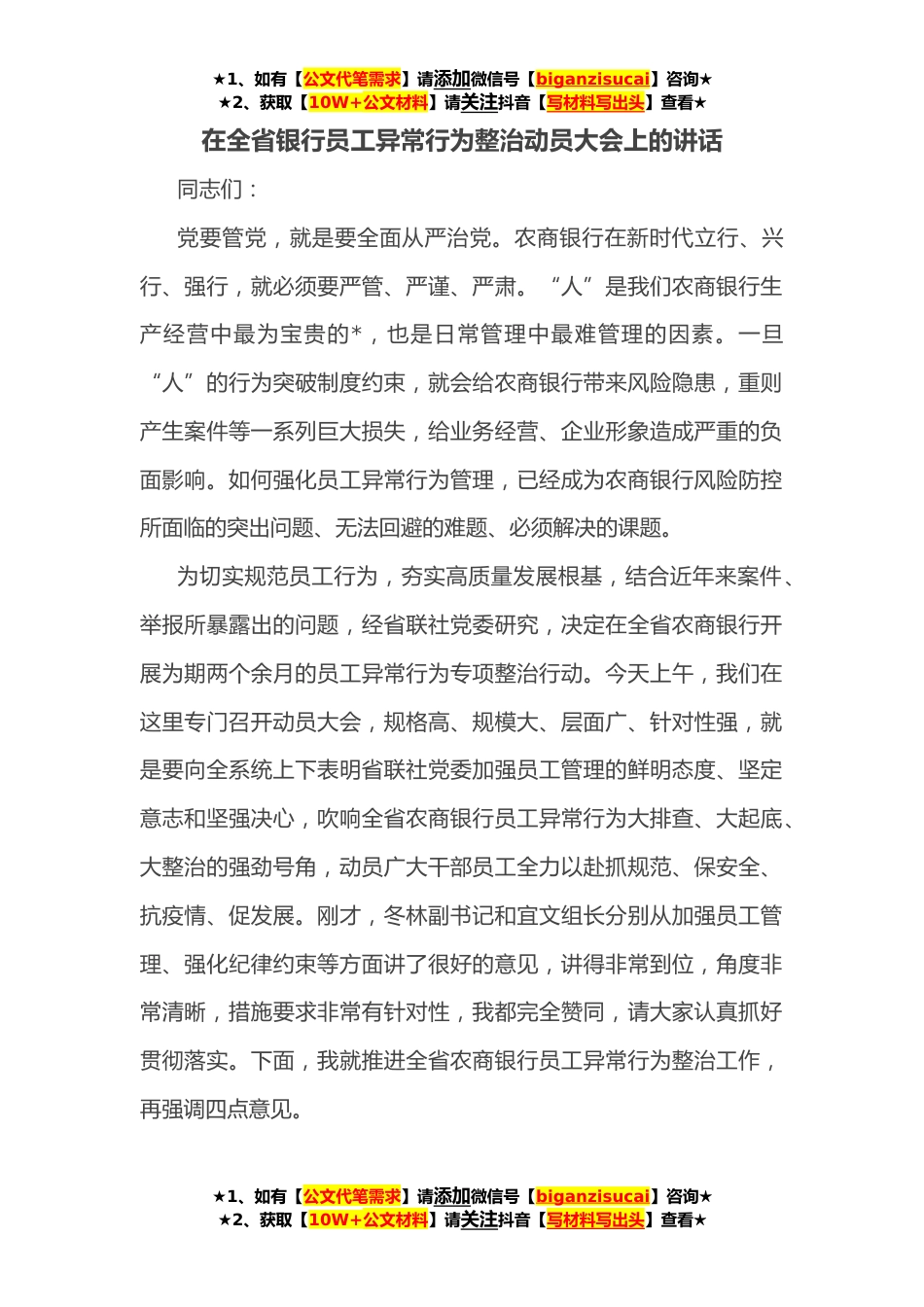 ★1、如有【公文代笔需求】请添加微信号【biganzisucai】咨询★
★2、获取【10W+公文材料】请关注抖音【写材料写出头】查看★

在全省银行员工异常行为整治动员大会上的讲话

同志们：

党要管党，就是要全面从严治党。农商银行在新时代立行、兴行、强行，就必须要严管、严谨、严肃。“人”是我们农商银行生产经营中最为宝贵的*，也是日常管理中最难管理的因素。一旦“人”的行为突破制度约束，就会给农商银行带来风险隐患，重则产生案件等一系列巨大损失，给业务经营、企业形象造成严重的负面影响。如何强化员工异常行为管理，已经成为农商银行风险防控所面临的突出问题、无法回避的难题、必须解决的课题。

为切实规范员工行为，夯实高质量发展根基，结合近年来案件、举报所暴露出的问题，经省联社党委研究，决定在全省农商银行开展为期两个余月的员工异常行为专项整治行动。今天上午，我们在这里专门召开动员大会，规格高、规模大、层面广、针对性强，就是要向全系统上下表明省联社党委加强员工管理的鲜明态度、坚定意志和坚强决心，吹响全省农商银行员工异常行为大排查、大起底、大整治的强劲号角，动员广大干部员工全力以赴抓规范、保安全、抗疫情、促发展。刚才，冬林副书记和宜文组长分别从加强员工管理、强化纪律约束等方面讲了很好的意见，讲得非常到位，角度非常清晰，措施要求非常有针对性，我都完全赞同，请大家认真抓好贯彻落实。下面，我就推进全省农商银行员工异常行为整治工作，再强调四点意见。

★1、如有【公文代笔需求】请添加微信号【biganzisucai】咨询★
★2、获取【10W+公文材料】请关注抖音【写材料写出头】查看★